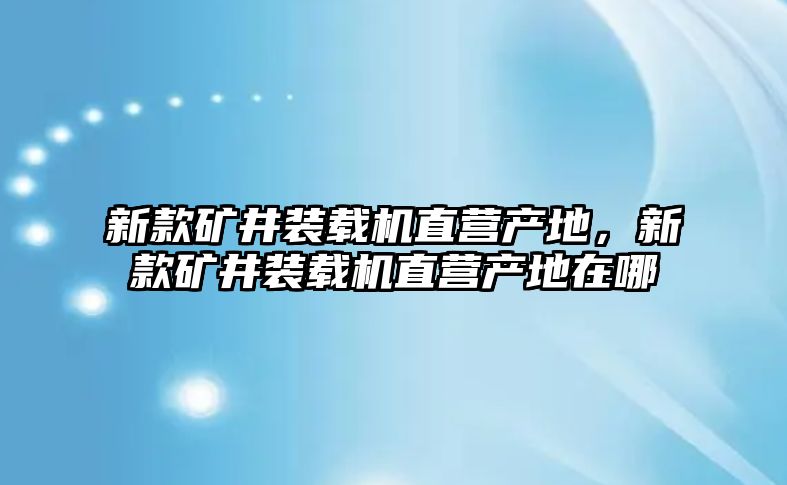 新款矿井装载机直营产地，新款矿井装载机直营产地在哪